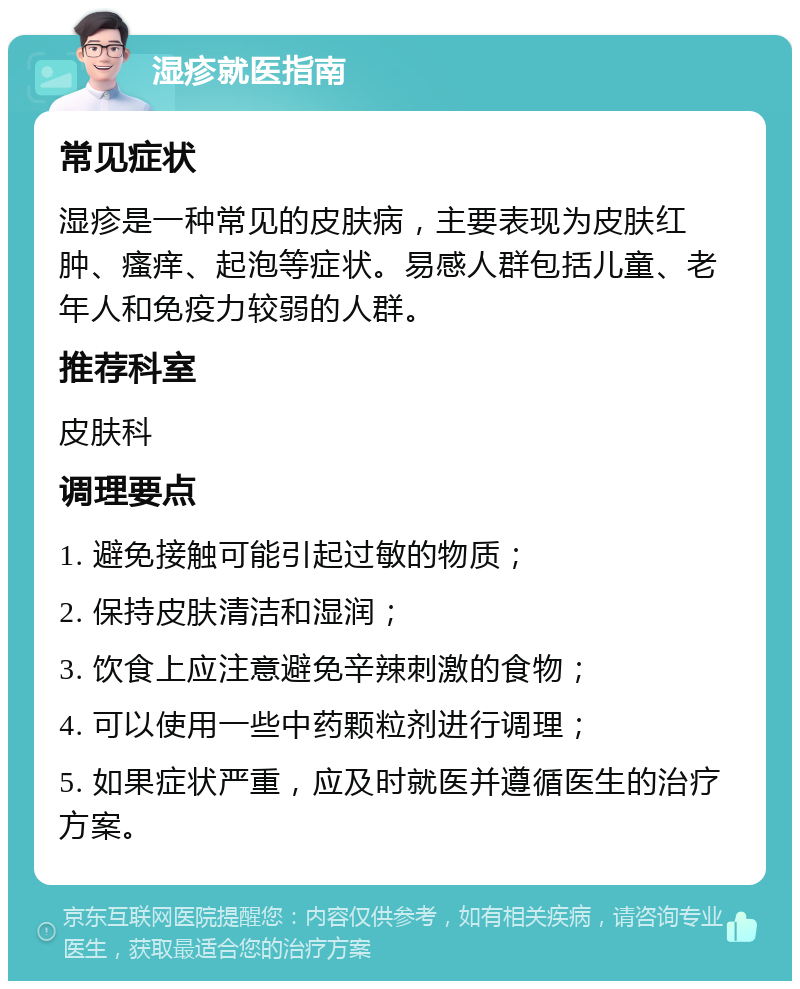 湿疹就医指南

常见症状

湿疹是一种常见的皮肤病，主要表现为皮肤红肿、瘙痒、起泡等症状。易感人群包括儿童、老年人和免疫力较弱的人群。

推荐科室

皮肤科

调理要点

1. 避免接触可能引起过敏的物质；

2. 保持皮肤清洁和湿润；

3. 饮食上应注意避免辛辣刺激的食物；

4. 可以使用一些中药颗粒剂进行调理；

5. 如果症状严重，应及时就医并遵循医生的治疗方案。

京东互联网医院提醒您：内容仅供参考，如有相关疾病，请咨询专业医生，获取最适合您的治疗方案